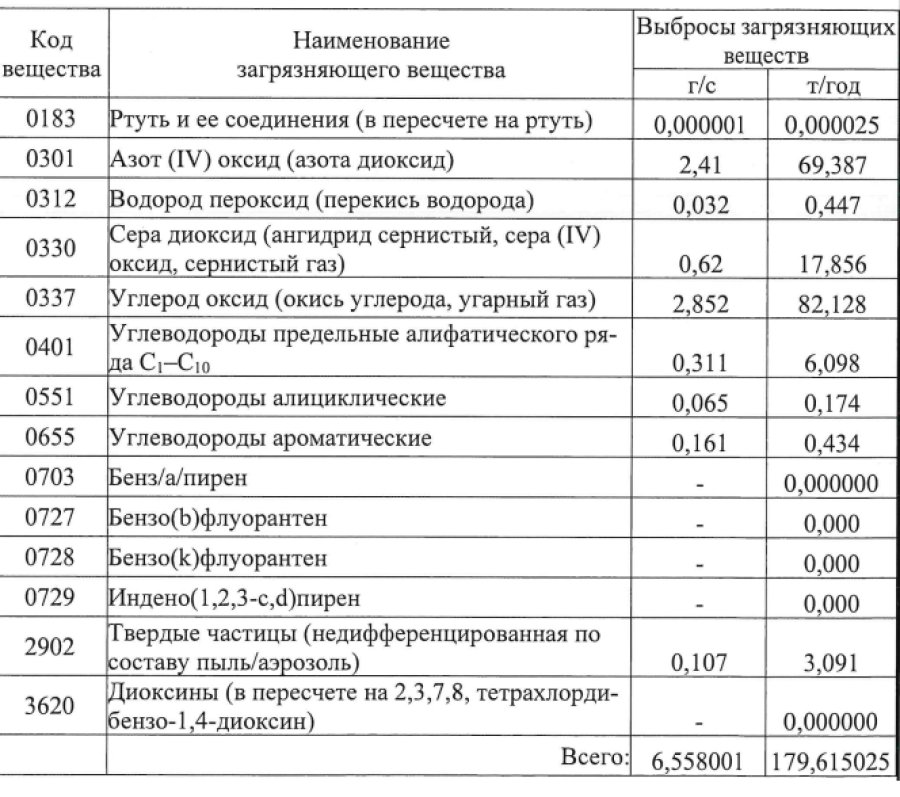 | Код вещества | Наименование загрязняющего вещества | Выбросы загрязняющих веществ | |
|---|---|---|---|
| | | г/с | т/год |
| 0183 | Ртуть и ее соединения (в пересчете на ртуть) | 0,000001 | 0,000025 |
| 0301 | Азот (IV) оксид (азота диоксид) | 2,41 | 69,387 |
| 0312 | Водород пероксид (перекись водорода) | 0,032 | 0,447 |
| 0330 | Сера диоксид (ангидрид сернистый, сера (IV) оксид, сернистый газ) | 0,62 | 17,856 |
| 0337 | Углерод оксид (окись углерода, угарный газ) | 2,852 | 82,128 |
| 0401 | Углеводороды предельные алифатического ряда $C_1$–$C_{10}$ | 0,311 | 6,098 |
| 0551 | Углеводороды алициклические | 0,065 | 0,174 |
| 0655 | Углеводороды ароматические | 0,161 | 0,434 |
| 0703 | Бенз/а/пирен | - | 0,000000 |
| 0727 | Бензо(b)флуорантен | - | 0,000 |
| 0728 | Бензо(k)флуорантен | - | 0,000 |
| 0729 | Индено(1,2,3-c,d)пирен | - | 0,000 |
| 2902 | Твердые частицы (недифференцированная по составу пыль/аэрозоль) | 0,107 | 3,091 |
| 3620 | Диоксины (в пересчете на 2,3,7,8, тетрахлордибензо-1,4-диоксин) | - | 0,000000 |
| | Всего: | 6,558001 | 179,615025 |